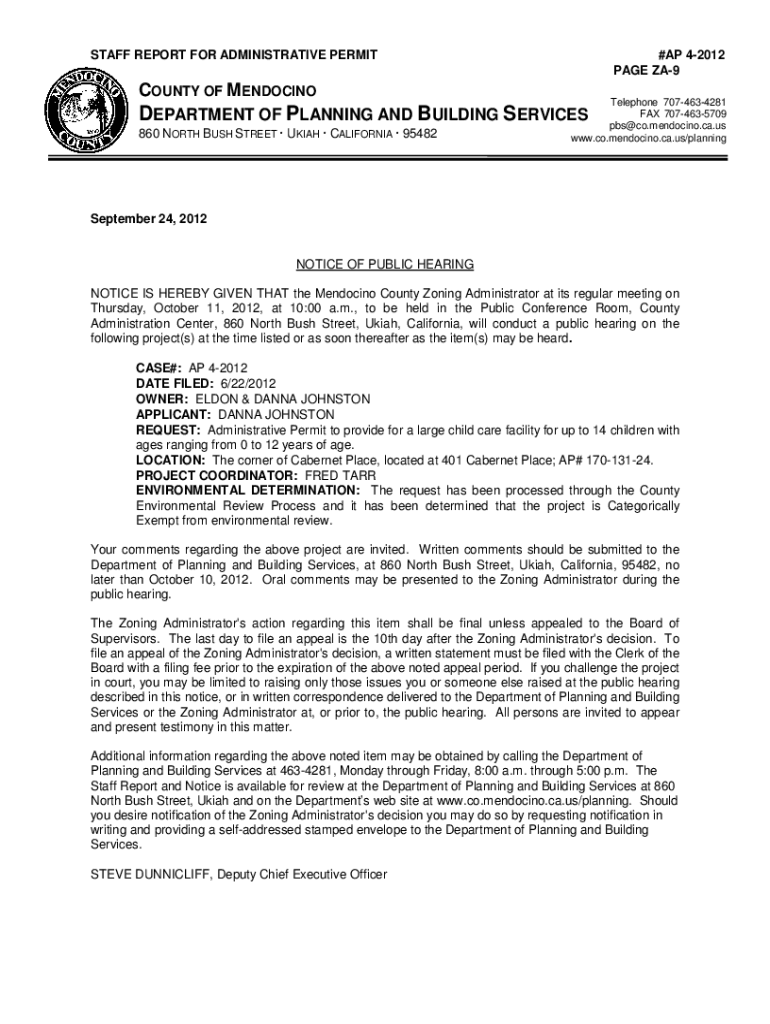 STAFF REPORT FOR ADMINISTRATIVE PERMIT

#AP 4-2012
PAGE ZA-9

MENDOCINO COUNTY

COUNTY OF MENDOCINO
DEPARTMENT OF PLANNING AND BUILDING SERVICES
860 NORTH BUSH STREET · UKIAH · CALIFORNIA · 95482

Telephone 707-463-4281
FAX 707-463-5709
pbs@co.mendocino.ca.us
www.co.mendocino.ca.us/planning

September 24, 2012

NOTICE OF PUBLIC HEARING

NOTICE IS HEREBY GIVEN THAT the Mendocino County Zoning Administrator at its regular meeting on Thursday, October 11, 2012, at 10:00 a.m., to be held in the Public Conference Room, County Administration Center, 860 North Bush Street, Ukiah, California, will conduct a public hearing on the following project(s) at the time listed or as soon thereafter as the item(s) may be heard.

CASE#: AP 4-2012
DATE FILED: 6/22/2012
OWNER: ELDON & DANNA JOHNSTON
APPLICANT: DANNA JOHNSTON
REQUEST: Administrative Permit to provide for a large child care facility for up to 14 children with ages ranging from 0 to 12 years of age.
LOCATION: The corner of Cabernet Place, located at 401 Cabernet Place; AP# 170-131-24.
PROJECT COORDINATOR: FRED TARR
ENVIRONMENTAL DETERMINATION: The request has been processed through the County Environmental Review Process and it has been determined that the project is Categorically Exempt from environmental review.

Your comments regarding the above project are invited. Written comments should be submitted to the Department of Planning and Building Services, at 860 North Bush Street, Ukiah, California, 95482, no later than October 10, 2012. Oral comments may be presented to the Zoning Administrator during the public hearing.

The Zoning Administrator's action regarding this item shall be final unless appealed to the Board of Supervisors. The last day to file an appeal is the 10th day after the Zoning Administrator's decision. To file an appeal of the Zoning Administrator's decision, a written statement must be filed with the Clerk of the Board with a filing fee prior to the expiration of the above noted appeal period. If you challenge the project in court, you may be limited to raising only those issues you or someone else raised at the public hearing described in this notice, or in written correspondence delivered to the Department of Planning and Building Services or the Zoning Administrator at, or prior to, the public hearing. All persons are invited to appear and present testimony in this matter.

Additional information regarding the above noted item may be obtained by calling the Department of Planning and Building Services at 463-4281, Monday through Friday, 8:00 a.m. through 5:00 p.m. The Staff Report and Notice is available for review at the Department of Planning and Building Services at 860 North Bush Street, Ukiah and on the Department's web site at www.co.mendocino.ca.us/planning. Should you desire notification of the Zoning Administrator's decision you may do so by requesting notification in writing and providing a self-addressed stamped envelope to the Department of Planning and Building Services.

STEVE DUNNICLIFF, Deputy Chief Executive Officer